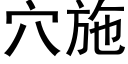 穴施